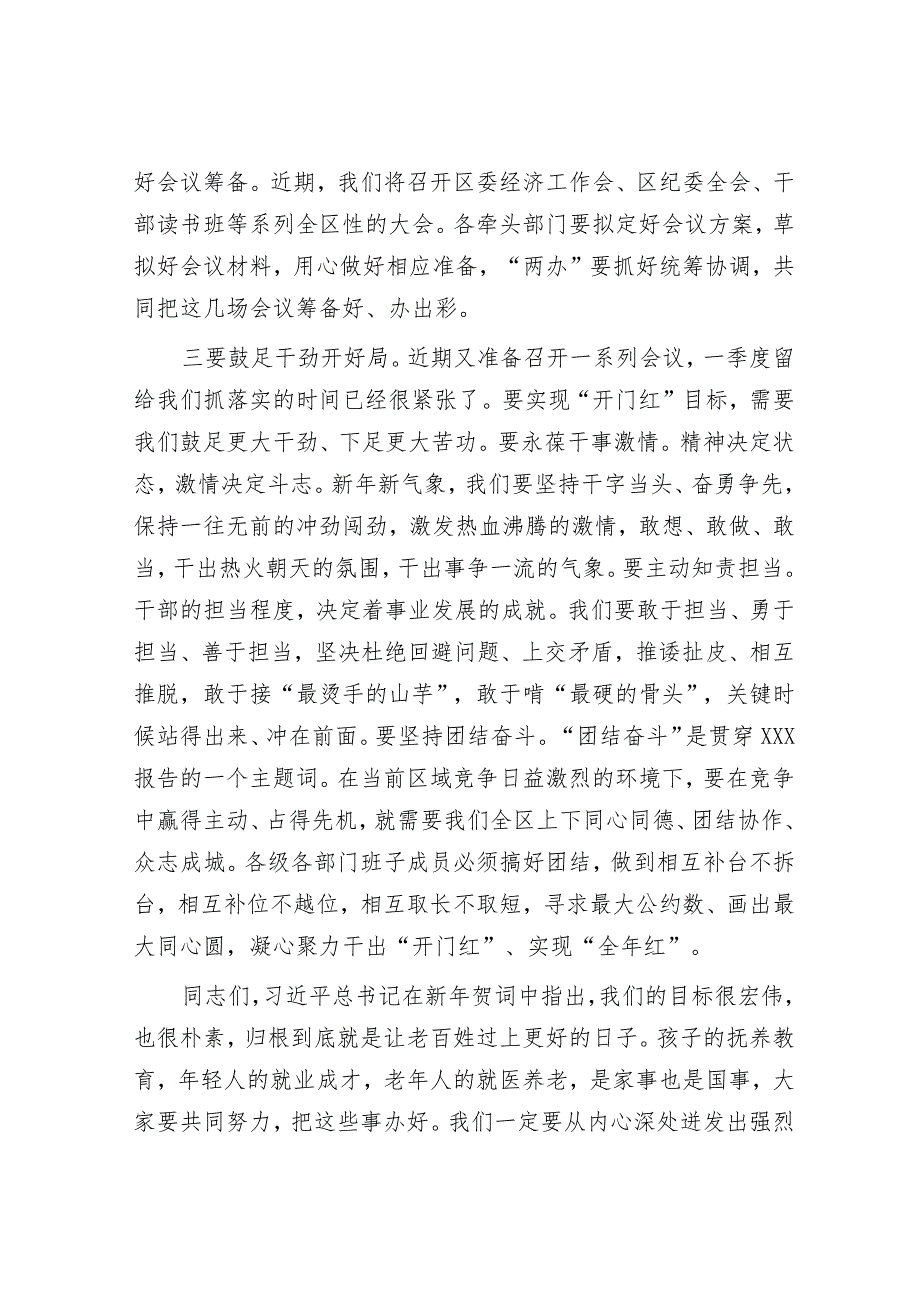 好会议筹备。近期，我们将召开区委经济工作会、区纪委全会、干部读书班等系列全区性的大会。各牵头部门要拟定好会议方案，草拟好会议材料，用心做好相应准备，“两办”要抓好统筹协调，共同把这几场会议筹备好、办出彩。

三要鼓足干劲开好局。近期又准备召开一系列会议，一季度留给我们抓落实的时间已经很紧张了。要实现“开门红”目标，需要我们鼓足更大干劲、下足更大苦功。要永葆干事激情。精神决定状态，激情决定斗志。新年新气象，我们要坚持干字当头、奋勇争先，保持一往无前的冲劲闯劲，激发热血沸腾的激情，敢想、敢做、敢当，干出热火朝天的氛围，干出事争一流的气象。要主动知责担当。干部的担当程度，决定着事业发展的成就。我们要敢于担当、勇于担当、善于担当，坚决杜绝回避问题、上交矛盾，推诿扯皮、相互推脱，敢于接“最烫手的山芋”，敢于啃“最硬的骨头”，关键时候站得出来、冲在前面。要坚持团结奋斗。“团结奋斗”是贯穿XXX报告的一个主题词。在当前区域竞争日益激烈的环境下，要在竞争中赢得主动、占得先机，就需要我们全区上下同心同德、团结协作、众志成城。各级各部门班子成员必须搞好团结，做到相互补台不拆台，相互补位不越位，相互取长不取短，寻求最大公约数、画出最大同心圆，凝心聚力干出“开门红”、实现“全年红”。

同志们，习近平总书记在新年贺词中指出，我们的目标很宏伟，也很朴素，归根到底就是让老百姓过上更好的日子。孩子的抚养教育，年轻人的就业成才，老年人的就医养老，是家事也是国事，大家要共同努力，把这些事办好。我们一定要从内心深处迸发出强烈